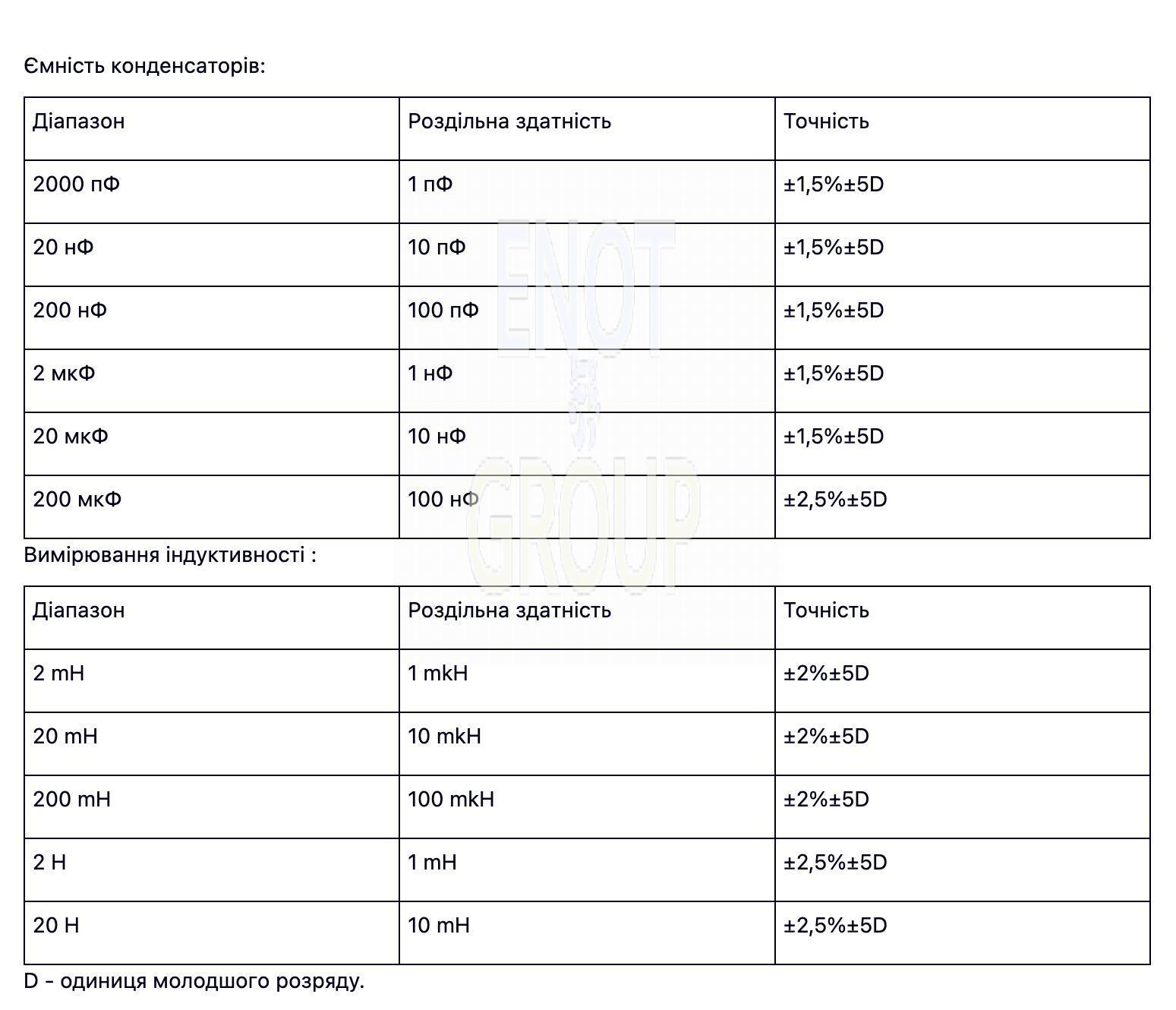 Ємність конденсаторів:

| Діапазон | Роздільна здатність | Точність |
|---|---|---|
| 2000 пФ | 1 пФ | ±1,5%±5D |
| 20 нФ | 10 пФ | ±1,5%±5D |
| 200 нФ | 100 пФ | ±1,5%±5D |
| 2 мкФ | 1 нФ | ±1,5%±5D |
| 20 мкФ | 10 нФ | ±1,5%±5D |
| 200 мкФ | 100 нФ | ±2,5%±5D |

ENOT GROUP

Вимірювання індуктивності :

| Діапазон | Роздільна здатність | Точність |
|---|---|---|
| 2 mH | 1 mkH | ±2%±5D |
| 20 mH | 10 mkH | ±2%±5D |
| 200 mH | 100 mkH | ±2%±5D |
| 2 H | 1 mH | ±2,5%±5D |
| 20 H | 10 mH | ±2,5%±5D |

D - одиниця молодшого розряду.